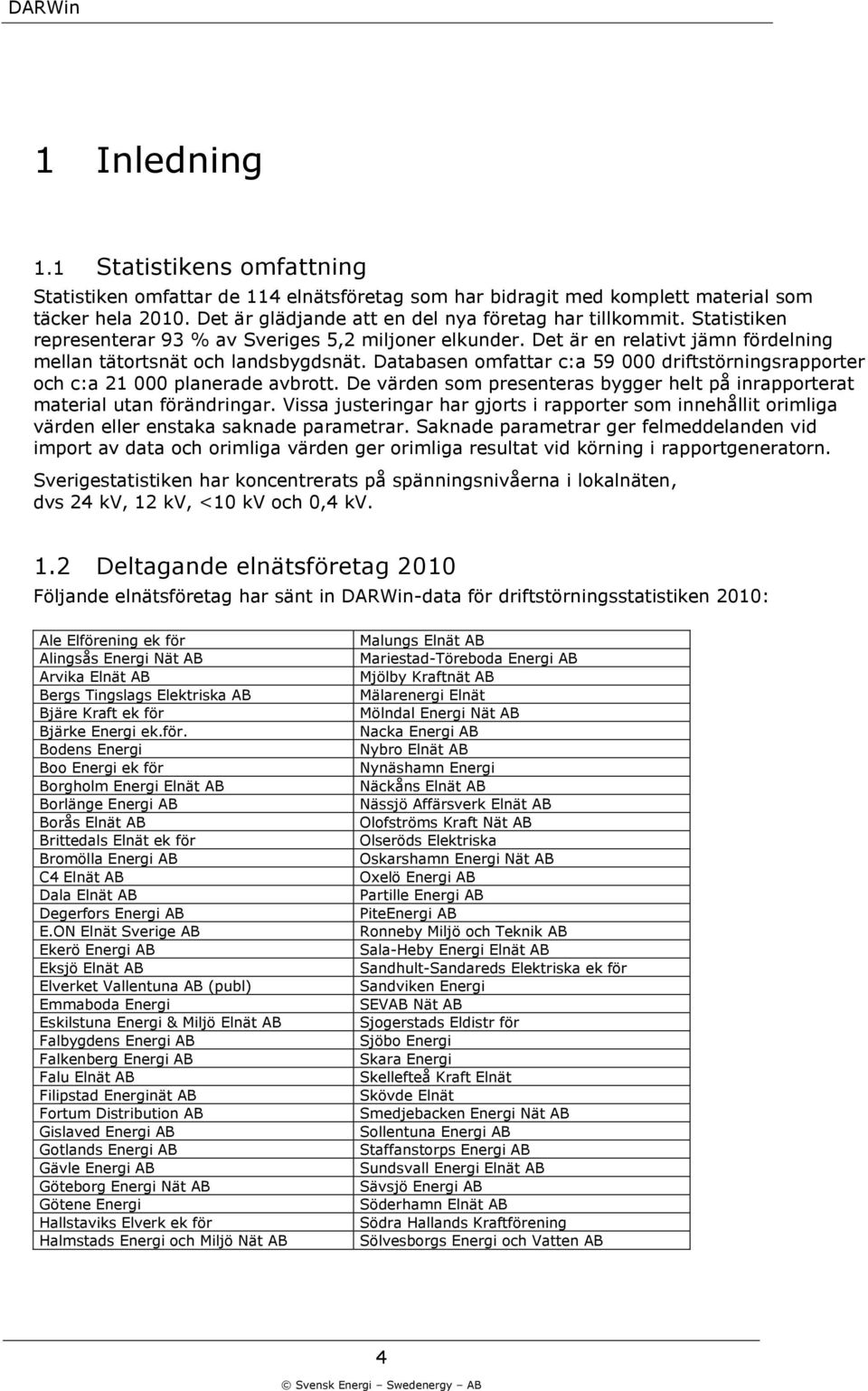 DARWin

1 Inledning

1.1 Statistikens omfattning

Statistiken omfattar de 114 elnätsföretag som har bidragit med komplett material som täcker hela 2010. Det är glädjande att en del nya företag har tillkommit. Statistiken representerar 93 % av Sveriges 5,2 miljoner elkunder. Det är en relativt jämn fördelning mellan tätortsnät och landsbygdsnät. Databasen omfattar c:a 59 000 driftstörningsrapporter och c:a 21 000 planerade avbrott. De värden som presenteras bygger helt på inrapporterat material utan förändringar. Vissa justeringar har gjorts i rapporter som innehållit orimliga värden eller enstaka saknade parametrar. Saknade parametrar ger felmeddelanden vid import av data och orimliga värden ger orimliga resultat vid körning i rapportgeneratorn.

Sverigestatistiken har koncentrerats på spänningsnivåerna i lokalnäten, dvs 24 kV, 12 kV, <10 kV och 0,4 kV.

1.2 Deltagande elnätsföretag 2010

Följande elnätsföretag har sänt in DARWin-data för driftstörningsstatistiken 2010:

| Ale Elförening ek för | Malungs Elnät AB |
|---|---|
| Alingsås Energi Nät AB | Mariestad-Töreboda Energi AB |
| Arvika Elnät AB | Mjölby Kraftnät AB |
| Bergs Tingslags Elektriska AB | Mälarenergi Elnät |
| Bjäre Kraft ek för | Mölndal Energi Nät AB |
| Bjärke Energi ek.för. | Nacka Energi AB |
| Bodens Energi | Nybro Elnät AB |
| Boo Energi ek för | Nynäshamn Energi |
| Borgholm Energi Elnät AB | Näckåns Elnät AB |
| Borlänge Energi AB | Nässjö Affärsverk Elnät AB |
| Borås Elnät AB | Olofströms Kraft Nät AB |
| Brittedals Elnät ek för | Olseröds Elektriska |
| Bromölla Energi AB | Oskarshamn Energi Nät AB |
| C4 Elnät AB | Oxelö Energi AB |
| Dala Elnät AB | Partille Energi AB |
| Degerfors Energi AB | PiteEnergi AB |
| E.ON Elnät Sverige AB | Ronneby Miljö och Teknik AB |
| Ekerö Energi AB | Sala-Heby Energi Elnät AB |
| Eksjö Elnät AB | Sandhult-Sandareds Elektriska ek för |
| Elverket Vallentuna AB (publ) | Sandviken Energi |
| Emmaboda Energi | SEVAB Nät AB |
| Eskilstuna Energi & Miljö Elnät AB | Sjogerstads Eldistr för |
| Falbygdens Energi AB | Sjöbo Energi |
| Falkenberg Energi AB | Skara Energi |
| Falu Elnät AB | Skellefteå Kraft Elnät |
| Filipstad Energinät AB | Skövde Elnät |
| Fortum Distribution AB | Smedjebacken Energi Nät AB |
| Gislaved Energi AB | Sollentuna Energi AB |
| Gotlands Energi AB | Staffanstorps Energi AB |
| Gävle Energi AB | Sundsvall Energi Elnät AB |
| Göteborg Energi Nät AB | Sävsjö Energi AB |
| Götene Energi | Söderhamn Elnät AB |
| Hallstaviks Elverk ek för | Södra Hallands Kraftförening |
| Halmstads Energi och Miljö Nät AB | Sölvesborgs Energi och Vatten AB |

4

© Svensk Energi – Swedenergy – AB